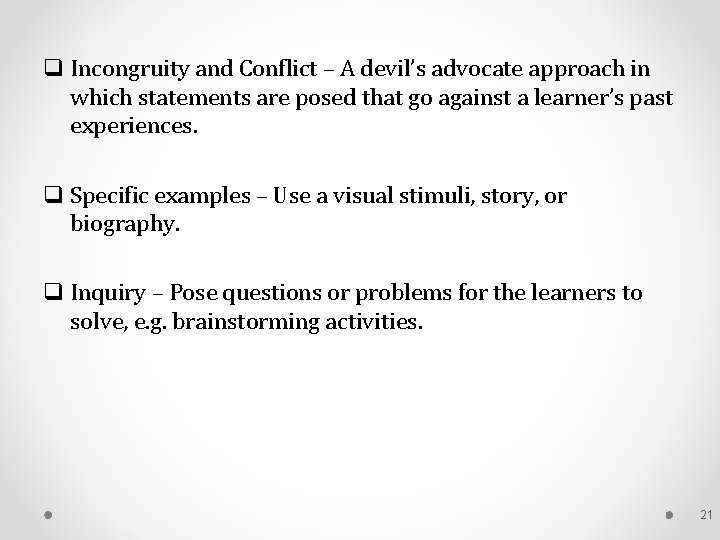 ❑ Incongruity and Conflict – A devil's advocate approach in which statements are posed that go against a learner's past experiences.

❑ Specific examples – Use a visual stimuli, story, or biography.

❑ Inquiry – Pose questions or problems for the learners to solve, e.g. brainstorming activities.

21